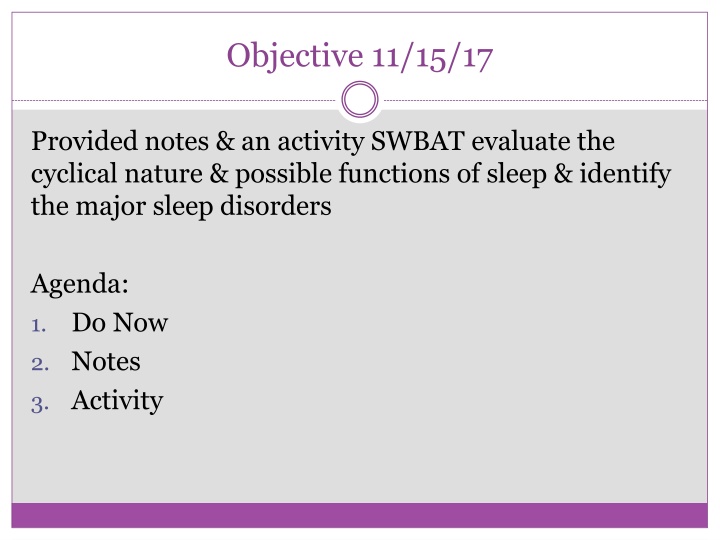 Objective 11/15/17

Provided notes & an activity SWBAT evaluate the cyclical nature & possible functions of sleep & identify the major sleep disorders

Agenda:
1. Do Now
2. Notes
3. Activity